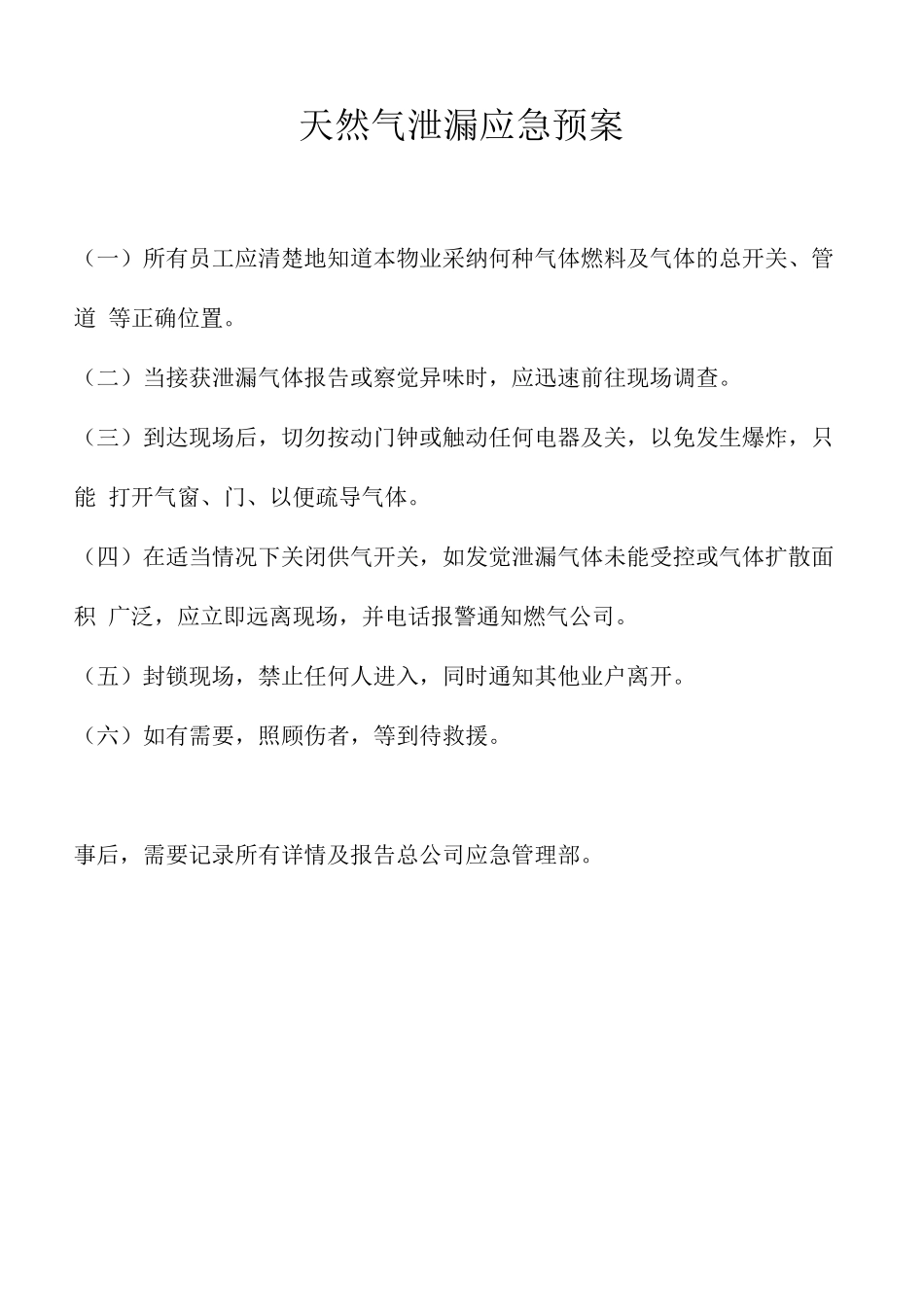 天然气泄漏应急预案

（一）所有员工应清楚地知道本物业采纳何种气体燃料及气体的总开关、管道 等正确位置。

（二）当接获泄漏气体报告或察觉异味时，应迅速前往现场调查。

（三）到达现场后，切勿按动门钟或触动任何电器及关，以免发生爆炸，只能 打开气窗、门、以便疏导气体。

（四）在适当情况下关闭供气开关，如发觉泄漏气体未能受控或气体扩散面积 广泛，应立即远离现场，并电话报警通知燃气公司。

（五）封锁现场，禁止任何人进入，同时通知其他业户离开。

（六）如有需要，照顾伤者，等到待救援。

事后，需要记录所有详情及报告总公司应急管理部。